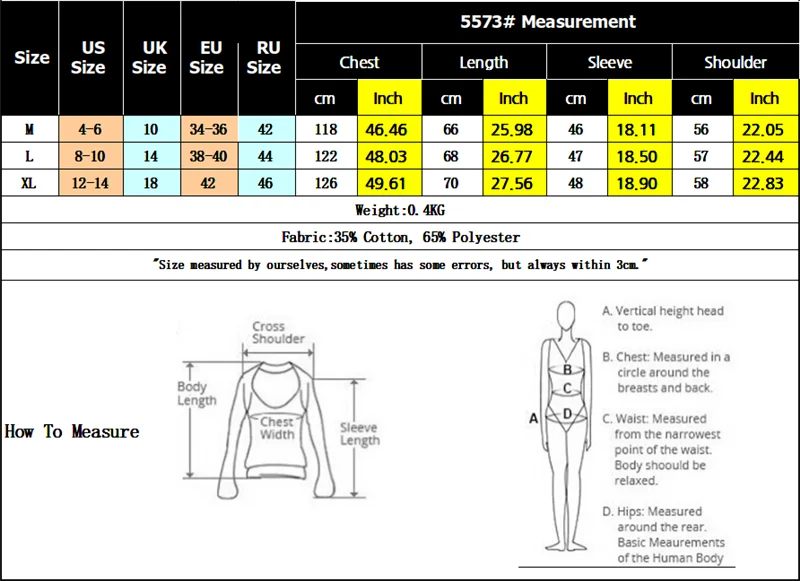 | Size | US Size | UK Size | EU Size | RU Size | 5573# Measurement | | | | | | | |
|---|---|---|---|---|---|---|---|---|---|---|---|---|
| | | | | | Chest | | Length | | Sleeve | | Shoulder | |
| | | | | | cm | Inch | cm | Inch | cm | Inch | cm | Inch |
| M | 4-6 | 10 | 34-36 | 42 | 118 | 46.46 | 66 | 25.98 | 46 | 18.11 | 56 | 22.05 |
| L | 8-10 | 14 | 38-40 | 44 | 122 | 48.03 | 68 | 26.77 | 47 | 18.50 | 57 | 22.44 |
| XL | 12-14 | 18 | 42 | 46 | 126 | 49.61 | 70 | 27.56 | 48 | 18.90 | 58 | 22.83 |

Weight:0.4KG

Fabric:35% Cotton, 65% Polyester

"Size measured by ourselves,sometimes has some errors, but always within 3cm."

How To Measure

Cross Shoulder
Body Length
Chest Width
Sleeve Length

A
B
C
D

A. Vertical height head to toe.

B. Chest: Measured in a circle around the breasts and back.

C. Waist: Measured from the narrowest point of the waist. Body shoould be relaxed.

D. Hips: Measured around the rear.

Basic Meaurements of the Human Body